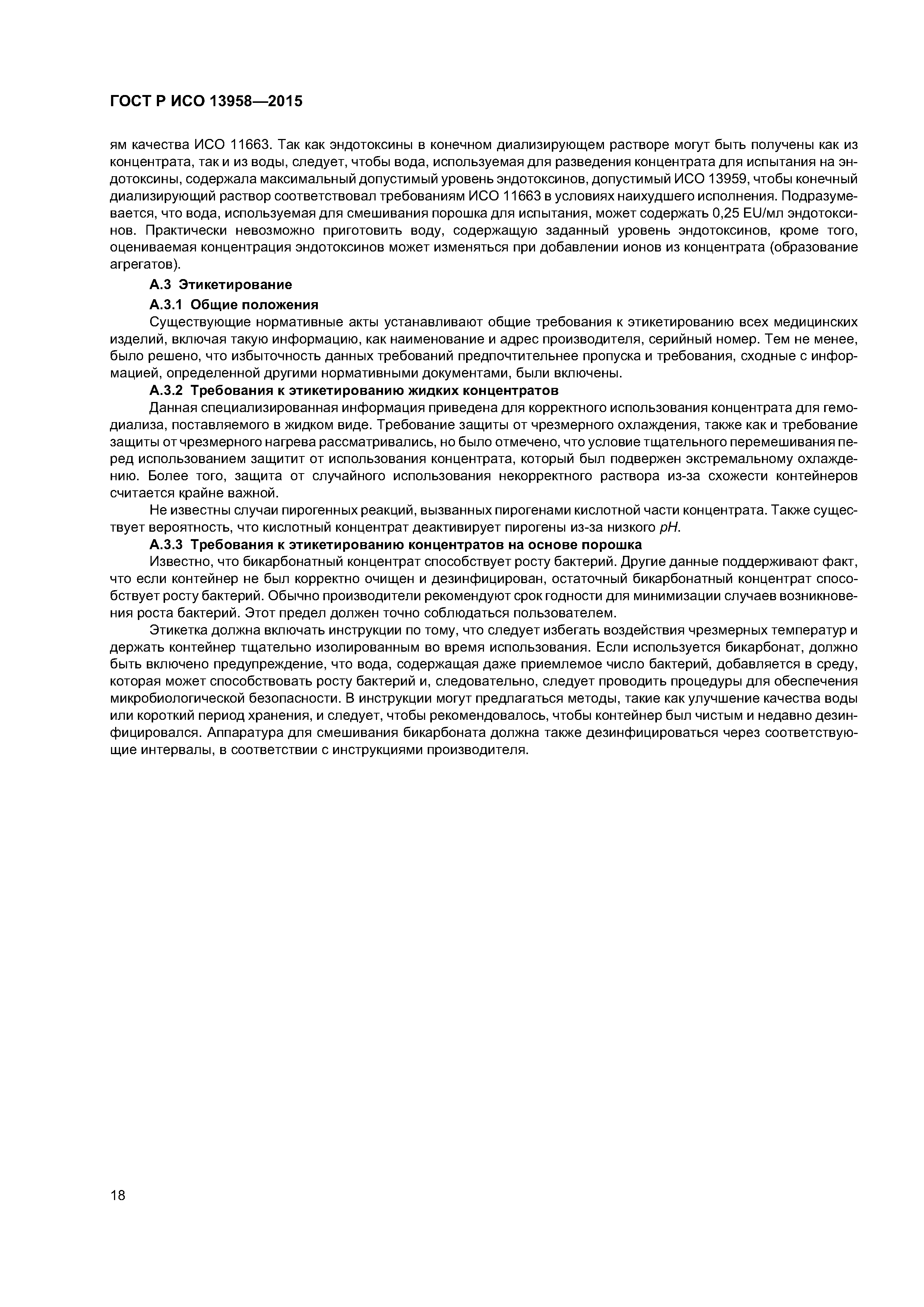 ГОСТ Р ИСО 13958—2015

ям качества ИСО 11663. Так как эндотоксины в конечном диализирующем растворе могут быть получены как из концентрата, так и из воды, следует, чтобы вода, используемая для разведения концентрата для испытания на эндотоксины, содержала максимальный допустимый уровень эндотоксинов, допустимый ИСО 13959, чтобы конечный диализирующий раствор соответствовал требованиям ИСО 11663 в условиях наихудшего исполнения. Подразумевается, что вода, используемая для смешивания порошка для испытания, может содержать 0,25 EU/мл эндотоксинов. Практически невозможно приготовить воду, содержащую заданный уровень эндотоксинов, кроме того, оцениваемая концентрация эндотоксинов может изменяться при добавлении ионов из концентрата (образование агрегатов).

А.3 Этикетирование

А.3.1 Общие положения

Существующие нормативные акты устанавливают общие требования к этикетированию всех медицинских изделий, включая такую информацию, как наименование и адрес производителя, серийный номер. Тем не менее, было решено, что избыточность данных требований предпочтительнее пропуска и требования, сходные с информацией, определенной другими нормативными документами, были включены.

А.3.2 Требования к этикетированию жидких концентратов

Данная специализированная информация приведена для корректного использования концентрата для гемодиализа, поставляемого в жидком виде. Требование защиты от чрезмерного охлаждения, также как и требование защиты от чрезмерного нагрева рассматривались, но было отмечено, что условие тщательного перемешивания перед использованием защитит от использования концентрата, который был подвержен экстремальному охлаждению. Более того, защита от случайного использования некорректного раствора из-за схожести контейнеров считается крайне важной.

Не известны случаи пирогенных реакций, вызванных пирогенами кислотной части концентрата. Также существует вероятность, что кислотный концентрат деактивирует пирогены из-за низкого pH.

А.3.3 Требования к этикетированию концентратов на основе порошка

Известно, что бикарбонатный концентрат способствует росту бактерий. Другие данные поддерживают факт, что если контейнер не был корректно очищен и дезинфицирован, остаточный бикарбонатный концентрат способствует росту бактерий. Обычно производители рекомендуют срок годности для минимизации случаев возникновения роста бактерий. Этот предел должен точно соблюдаться пользователем.

Этикетка должна включать инструкции по тому, что следует избегать воздействия чрезмерных температур и держать контейнер тщательно изолированным во время использования. Если используется бикарбонат, должно быть включено предупреждение, что вода, содержащая даже приемлемое число бактерий, добавляется в среду, которая может способствовать росту бактерий и, следовательно, следует проводить процедуры для обеспечения микробиологической безопасности. В инструкции могут предлагаться методы, такие как улучшение качества воды или короткий период хранения, и следует, чтобы рекомендовалось, чтобы контейнер был чистым и недавно дезинфицировался. Аппаратура для смешивания бикарбоната должна также дезинфицироваться через соответствующие интервалы, в соответствии с инструкциями производителя.

18